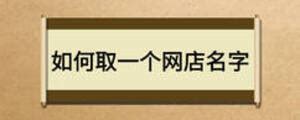 如何取一个网店名字